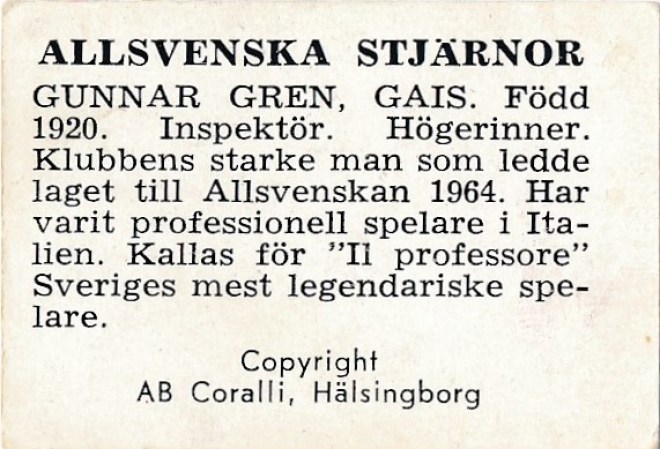 ALLSVENSKA STJÄRNOR

GUNNAR GREN, GAIS. Född 1920. Inspektör. Högerinner. Klubbens starke man som ledde laget till Allsvenskan 1964. Har varit professionell spelare i Italien. Kallas för "Il professore" Sveriges mest legendariske spelare.

Copyright
AB Coralli, Hälsingborg